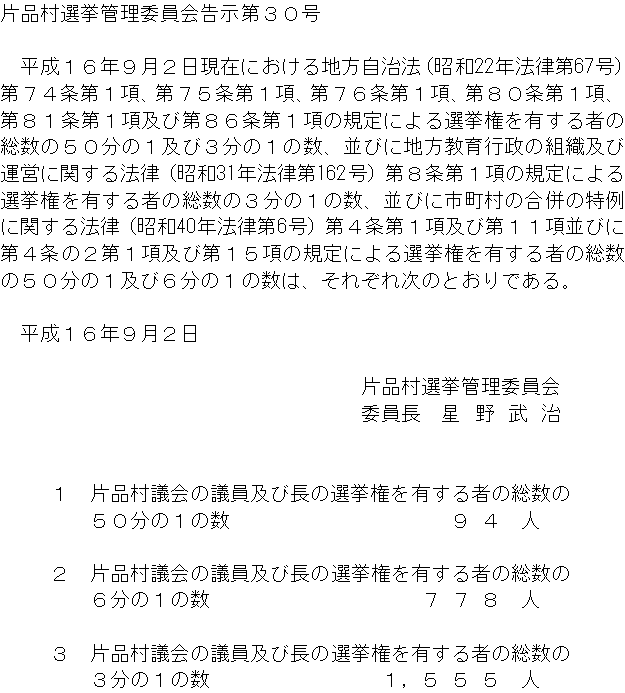 片品村選挙管理委員会告示第３０号

平成１６年９月２日現在における地方自治法（昭和22年法律第67号）第７４条第１項、第７５条第１項、第７６条第１項、第８０条第１項、第８１条第１項及び第８６条第１項の規定による選挙権を有する者の総数の５０分の１及び３分の１の数、並びに地方教育行政の組織及び運営に関する法律（昭和31年法律第162号）第８条第１項の規定による選挙権を有する者の総数の３分の１の数、並びに市町村の合併の特例に関する法律（昭和40年法律第6号）第４条第１項及び第１１項並びに第４条の２第１項及び第１５項の規定による選挙権を有する者の総数の５０分の１及び６分の１の数は、それぞれ次のとおりである。

平成１６年９月２日

片品村選挙管理委員会
委員長　星 野 武 治

１　片品村議会の議員及び長の選挙権を有する者の総数の５０分の１の数　９４　人

２　片品村議会の議員及び長の選挙権を有する者の総数の６分の１の数　７７８　人

３　片品村議会の議員及び長の選挙権を有する者の総数の３分の１の数　１，５５５　人